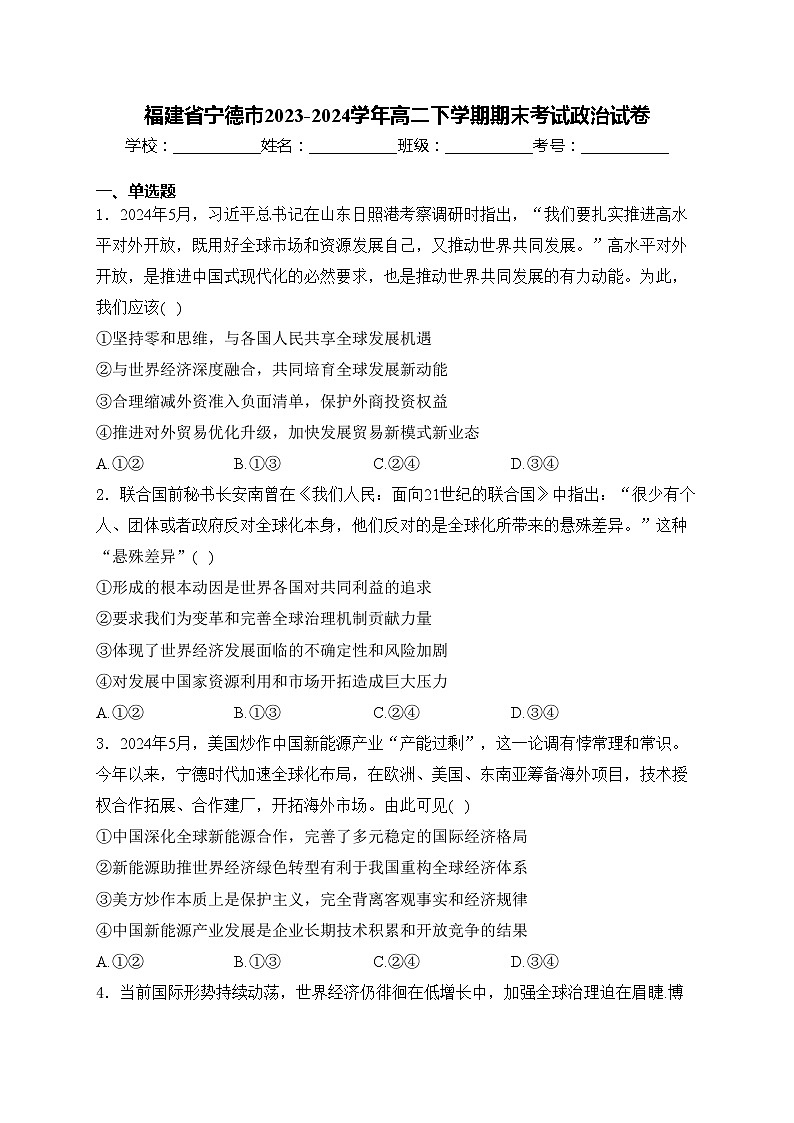 福建省宁德市2023-2024学年高二下学期期末考试政治试卷

学校：___________姓名：___________班级：___________考号：___________

一、单选题

1．2024年5月，习近平总书记在山东日照港考察调研时指出，“我们要扎实推进高水平对外开放，既用好全球市场和资源发展自己，又推动世界共同发展。”高水平对外开放，是推进中国式现代化的必然要求，也是推动世界共同发展的有力动能。为此，我们应该( )

①坚持零和思维，与各国人民共享全球发展机遇

②与世界经济深度融合，共同培育全球发展新动能

③合理缩减外资准入负面清单，保护外商投资权益

④推进对外贸易优化升级，加快发展贸易新模式新业态

A.①②　B.①③　C.②④　D.③④

2．联合国前秘书长安南曾在《我们人民：面向21世纪的联合国》中指出：“很少有个人、团体或者政府反对全球化本身，他们反对的是全球化所带来的悬殊差异。”这种“悬殊差异”( )

①形成的根本动因是世界各国对共同利益的追求

②要求我们为变革和完善全球治理机制贡献力量

③体现了世界经济发展面临的不确定性和风险加剧

④对发展中国家资源利用和市场开拓造成巨大压力

A.①②　B.①③　C.②④　D.③④

3．2024年5月，美国炒作中国新能源产业“产能过剩”，这一论调有悖常理和常识。今年以来，宁德时代加速全球化布局，在欧洲、美国、东南亚筹备海外项目，技术授权合作拓展、合作建厂，开拓海外市场。由此可见( )

①中国深化全球新能源合作，完善了多元稳定的国际经济格局

②新能源助推世界经济绿色转型有利于我国重构全球经济体系

③美方炒作本质上是保护主义，完全背离客观事实和经济规律

④中国新能源产业发展是企业长期技术积累和开放竞争的结果

A.①②　B.①③　C.②④　D.③④

4．当前国际形势持续动荡，世界经济仍徘徊在低增长中，加强全球治理迫在眉睫.博